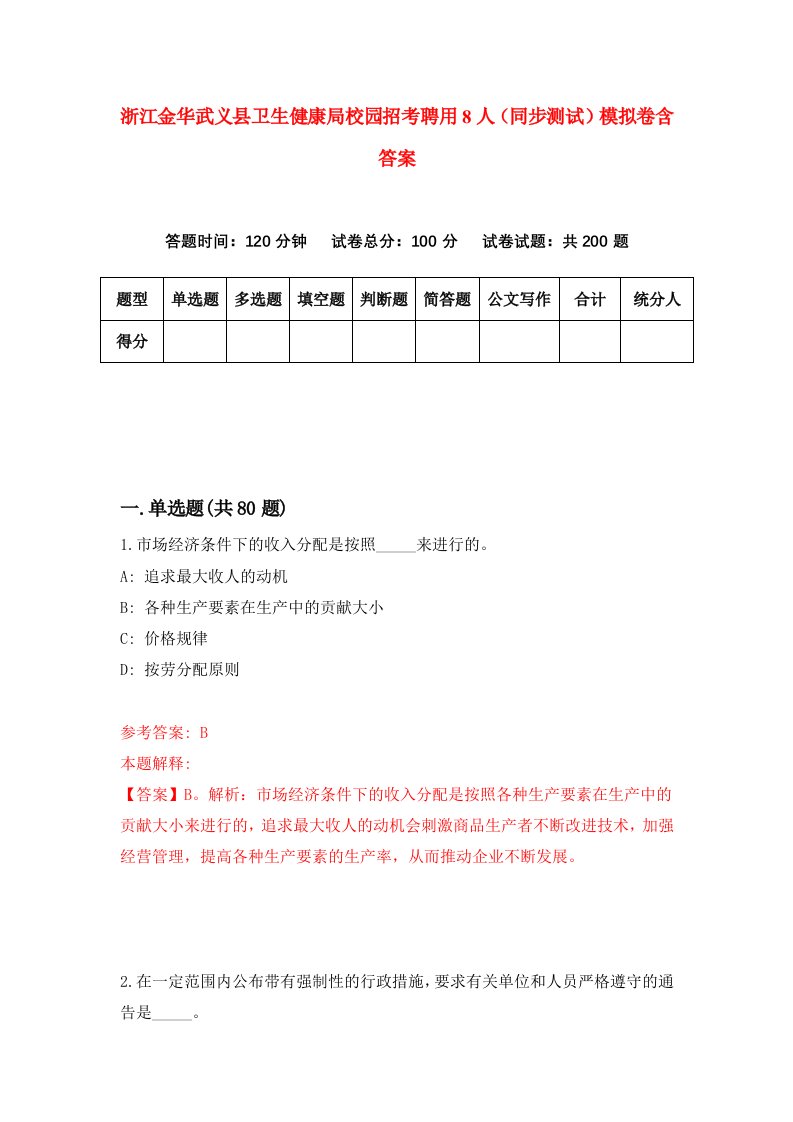 浙江金华武义县卫生健康局校园招考聘用8人（同步测试）模拟卷含答案

答题时间：120分钟　试卷总分：100分　试卷试题：共200题

| 题型 | 单选题 | 多选题 | 填空题 | 判断题 | 简答题 | 公文写作 | 合计 | 统分人 |
|---|---|---|---|---|---|---|---|---|
| 得分 | | | | | | | | |

一.单选题(共80题)

1.市场经济条件下的收入分配是按照_____来进行的。
A: 追求最大收人的动机
B: 各种生产要素在生产中的贡献大小
C: 价格规律
D: 按劳分配原则

参考答案: B
本题解释:
【答案】B。解析：市场经济条件下的收入分配是按照各种生产要素在生产中的贡献大小来进行的，追求最大收人的动机会刺激商品生产者不断改进技术，加强经营管理，提高各种生产要素的生产率，从而推动企业不断发展。

2.在一定范围内公布带有强制性的行政措施，要求有关单位和人员严格遵守的通告是_____。